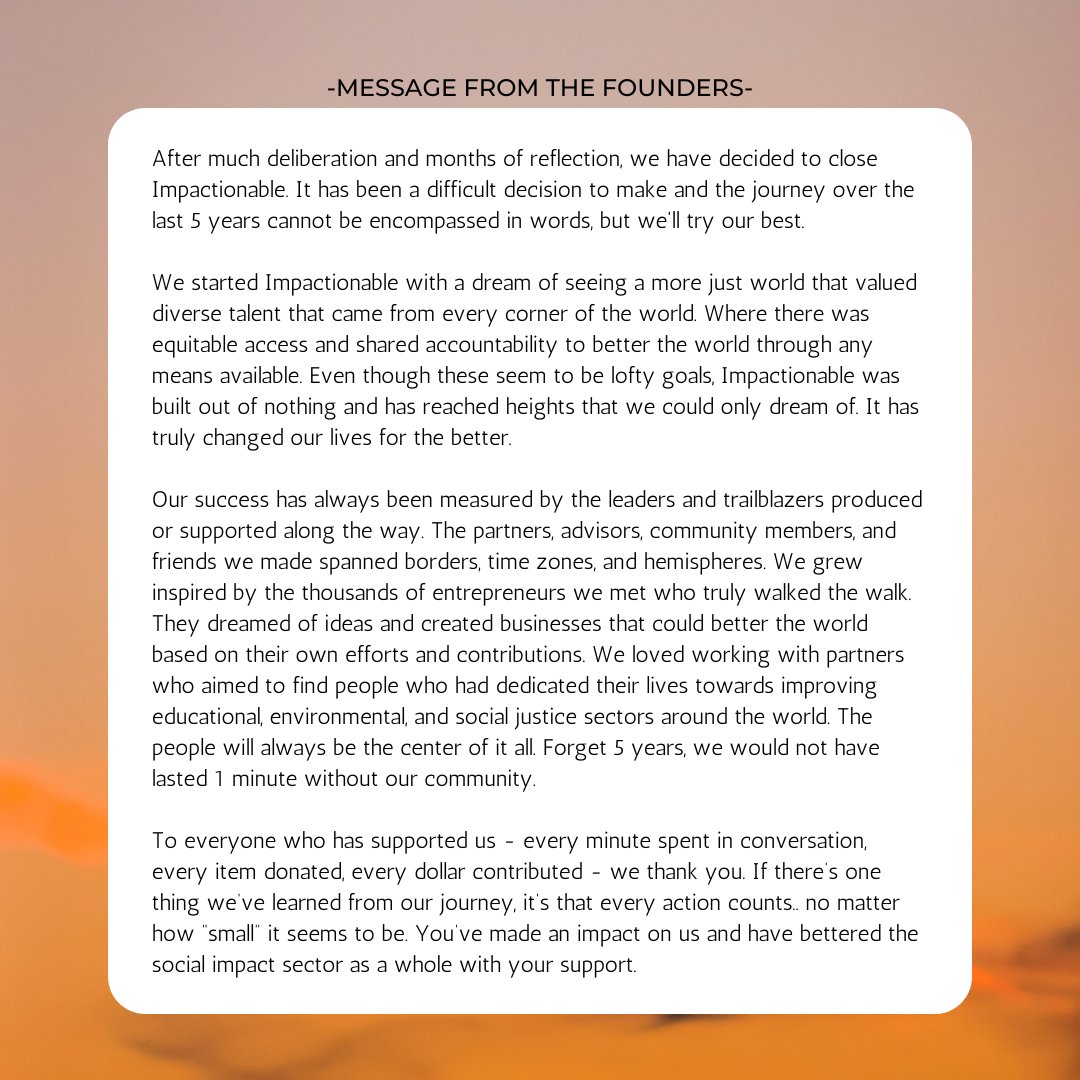 -MESSAGE FROM THE FOUNDERS-

After much deliberation and months of reflection, we have decided to close Impactionable. It has been a difficult decision to make and the journey over the last 5 years cannot be encompassed in words, but we'll try our best.

We started Impactionable with a dream of seeing a more just world that valued diverse talent that came from every corner of the world. Where there was equitable access and shared accountability to better the world through any means available. Even though these seem to be lofty goals, Impactionable was built out of nothing and has reached heights that we could only dream of. It has truly changed our lives for the better.

Our success has always been measured by the leaders and trailblazers produced or supported along the way. The partners, advisors, community members, and friends we made spanned borders, time zones, and hemispheres. We grew inspired by the thousands of entrepreneurs we met who truly walked the walk. They dreamed of ideas and created businesses that could better the world based on their own efforts and contributions. We loved working with partners who aimed to find people who had dedicated their lives towards improving educational, environmental, and social justice sectors around the world. The people will always be the center of it all. Forget 5 years, we would not have lasted 1 minute without our community.

To everyone who has supported us - every minute spent in conversation, every item donated, every dollar contributed - we thank you. If there's one thing we've learned from our journey, it's that every action counts.. no matter how "small" it seems to be. You've made an impact on us and have bettered the social impact sector as a whole with your support.